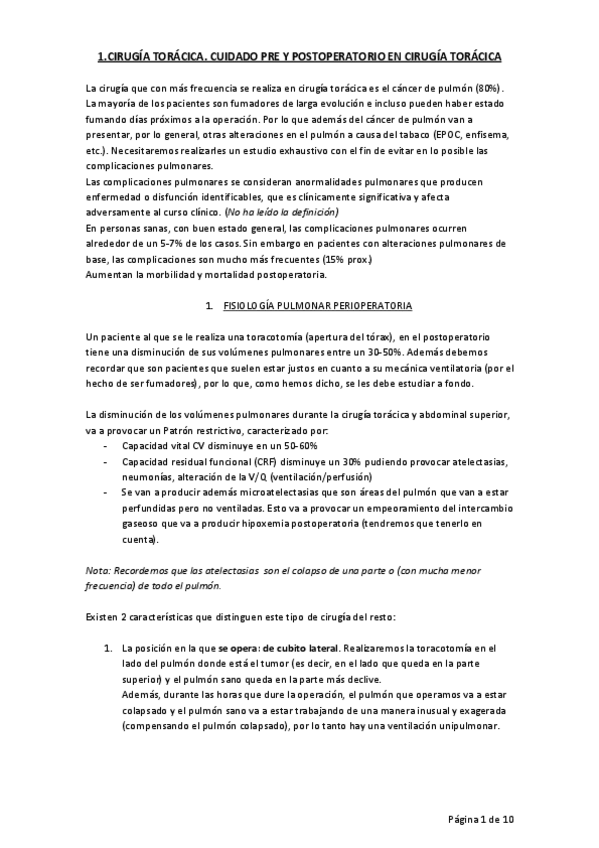 1.CIRUGÍA TORÁCICA. CUIDADO PRE Y POSTOPERATORIO EN CIRUGÍA TORÁCICA

La cirugía que con más frecuencia se realiza en cirugía torácica es el cáncer de pulmón (80%). La mayoría de los pacientes son fumadores de larga evolución e incluso pueden haber estado fumando días próximos a la operación. Por lo que además del cáncer de pulmón van a presentar, por lo general, otras alteraciones en el pulmón a causa del tabaco (EPOC, enfisema, etc.). Necesitaremos realizarles un estudio exhaustivo con el fin de evitar en lo posible las complicaciones pulmonares.
Las complicaciones pulmonares se consideran anormalidades pulmonares que producen enfermedad o disfunción identificables, que es clínicamente significativa y afecta adversamente al curso clínico. (No ha leído la definición)
En personas sanas, con buen estado general, las complicaciones pulmonares ocurren alrededor de un 5-7% de los casos. Sin embargo en pacientes con alteraciones pulmonares de base, las complicaciones son mucho más frecuentes (15% prox.)
Aumentan la morbilidad y mortalidad postoperatoria.

1. FISIOLOGÍA PULMONAR PERIOPERATORIA

Un paciente al que se le realiza una toracotomía (apertura del tórax), en el postoperatorio tiene una disminución de sus volúmenes pulmonares entre un 30-50%. Además debemos recordar que son pacientes que suelen estar justos en cuanto a su mecánica ventilatoria (por el hecho de ser fumadores), por lo que, como hemos dicho, se les debe estudiar a fondo.

La disminución de los volúmenes pulmonares durante la cirugía torácica y abdominal superior, va a provocar un Patrón restrictivo, caracterizado por:
- Capacidad vital CV disminuye en un 50-60%
- Capacidad residual funcional (CRF) disminuye un 30% pudiendo provocar atelectasias, neumonías, alteración de la V/Q (ventilación/perfusión)
- Se van a producir además microatelectasias que son áreas del pulmón que van a estar perfundidas pero no ventiladas. Esto va a provocar un empeoramiento del intercambio gaseoso que va a producir hipoxemia postoperatoria (tendremos que tenerlo en cuenta).

Nota: Recordemos que las atelectasias son el colapso de una parte o (con mucha menor frecuencia) de todo el pulmón.

Existen 2 características que distinguen este tipo de cirugía del resto:

1. La posición en la que se opera: de cubito lateral. Realizaremos la toracotomía en el lado del pulmón donde está el tumor (es decir, en el lado que queda en la parte superior) y el pulmón sano queda en la parte más declive.
Además, durante las horas que dure la operación, el pulmón que operamos va a estar colapsado y el pulmón sano va a estar trabajando de una manera inusual y exagerada (compensando el pulmón colapsado), por lo tanto hay una ventilación unipulmonar.

Página 1 de 10